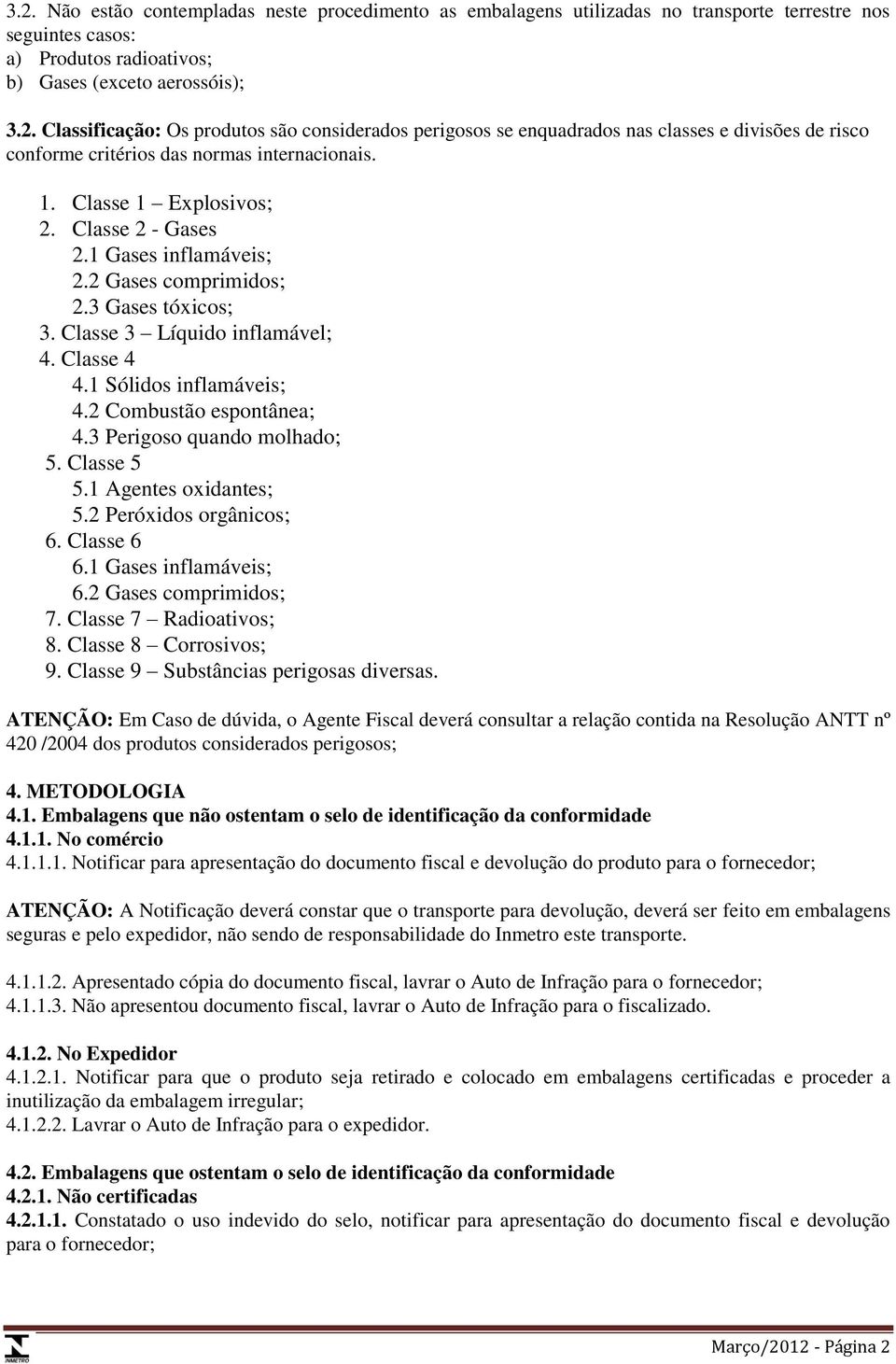 3.2. Não estão contempladas neste procedimento as embalagens utilizadas no transporte terrestre nos seguintes casos:
a) Produtos radioativos;
b) Gases (exceto aerossóis);

3.2. Classificação: Os produtos são considerados perigosos se enquadrados nas classes e divisões de risco conforme critérios das normas internacionais.

1. Classe 1 – Explosivos;
2. Classe 2 - Gases
2.1 Gases inflamáveis;
2.2 Gases comprimidos;
2.3 Gases tóxicos;
3. Classe 3 – Líquido inflamável;
4. Classe 4
4.1 Sólidos inflamáveis;
4.2 Combustão espontânea;
4.3 Perigoso quando molhado;
5. Classe 5
5.1 Agentes oxidantes;
5.2 Peróxidos orgânicos;
6. Classe 6
6.1 Gases inflamáveis;
6.2 Gases comprimidos;
7. Classe 7 – Radioativos;
8. Classe 8 – Corrosivos;
9. Classe 9 – Substâncias perigosas diversas.

ATENÇÃO: Em Caso de dúvida, o Agente Fiscal deverá consultar a relação contida na Resolução ANTT nº 420 /2004 dos produtos considerados perigosos;

4. METODOLOGIA
4.1. Embalagens que não ostentam o selo de identificação da conformidade
4.1.1. No comércio
4.1.1.1. Notificar para apresentação do documento fiscal e devolução do produto para o fornecedor;

ATENÇÃO: A Notificação deverá constar que o transporte para devolução, deverá ser feito em embalagens seguras e pelo expedidor, não sendo de responsabilidade do Inmetro este transporte.

4.1.1.2. Apresentado cópia do documento fiscal, lavrar o Auto de Infração para o fornecedor;
4.1.1.3. Não apresentou documento fiscal, lavrar o Auto de Infração para o fiscalizado.

4.1.2. No Expedidor
4.1.2.1. Notificar para que o produto seja retirado e colocado em embalagens certificadas e proceder a inutilização da embalagem irregular;
4.1.2.2. Lavrar o Auto de Infração para o expedidor.

4.2. Embalagens que ostentam o selo de identificação da conformidade
4.2.1. Não certificadas
4.2.1.1. Constatado o uso indevido do selo, notificar para apresentação do documento fiscal e devolução para o fornecedor;

INMETRO
Março/2012 - Página 2